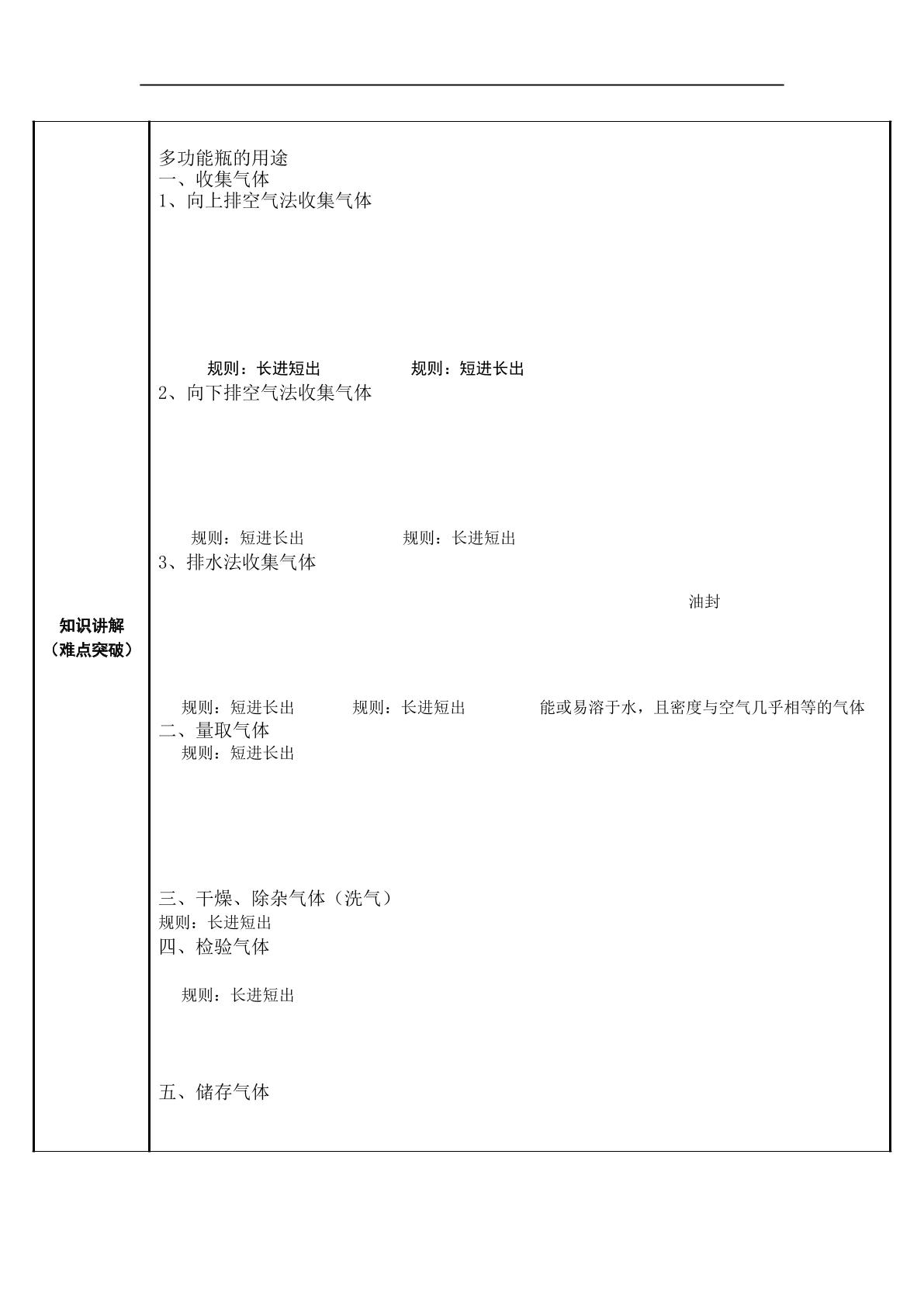 知识讲解
（难点突破）

多功能瓶的用途
一、收集气体
1、向上排空气法收集气体

规则：长进短出 规则：短进长出

2、向下排空气法收集气体

规则：短进长出 规则：长进短出

3、排水法收集气体

油封

规则：短进长出 规则：长进短出 能或易溶于水，且密度与空气几乎相等的气体

二、量取气体
规则：短进长出

三、干燥、除杂气体（洗气）
规则：长进短出

四、检验气体
规则：长进短出

五、储存气体